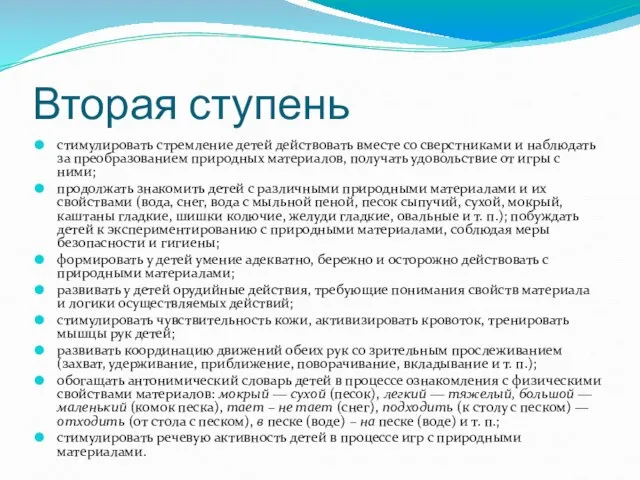 Вторая ступень

стимулировать стремление детей действовать вместе со сверстниками и наблюдать за преобразованием природных материалов, получать удовольствие от игры с ними;

продолжать знакомить детей с различными природными материалами и их свойствами (вода, снег, вода с мыльной пеной, песок сыпучий, сухой, мокрый, каштаны гладкие, шишки колючие, желуди гладкие, овальные и т. п.); побуждать детей к экспериментированию с природными материалами, соблюдая меры безопасности и гигиены;

формировать у детей умение адекватно, бережно и осторожно действовать с природными материалами;

развивать у детей орудийные действия, требующие понимания свойств материала и логики осуществляемых действий;

стимулировать чувствительность кожи, активизировать кровоток, тренировать мышцы рук детей;

развивать координацию движений обеих рук со зрительным прослеживанием (захват, удерживание, приближение, поворачивание, вкладывание и т. п.);

обогащать антонимический словарь детей в процессе ознакомления с физическими свойствами материалов: мокрый — сухой (песок), легкий — тяжелый, большой — маленький (комок песка), тает – не тает (снег), подходить (к столу с песком) — отходить (от стола с песком), в песке (воде) – на песке (воде) и т. п.;

стимулировать речевую активность детей в процессе игр с природными материалами.